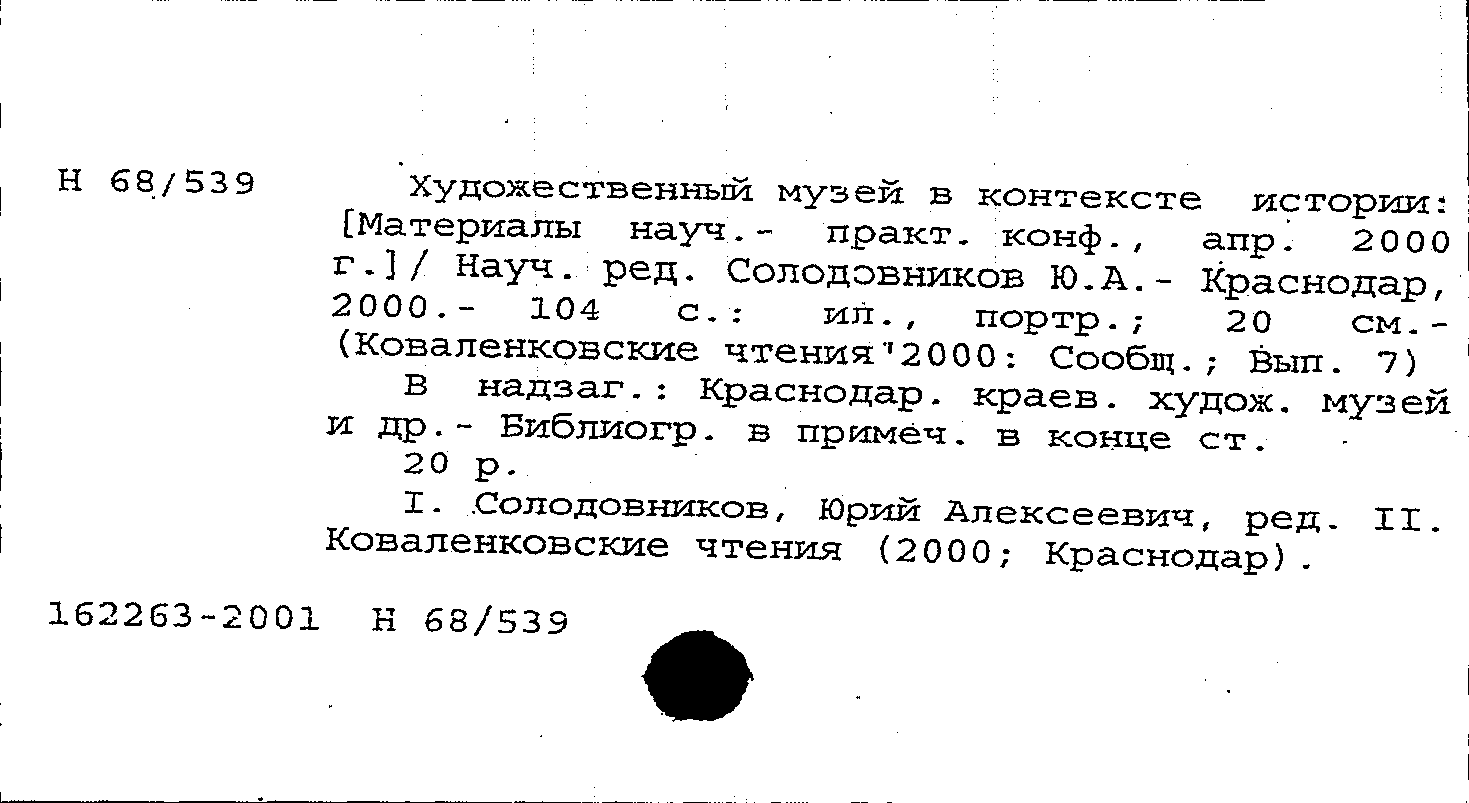 Н 68/539

Художественный музей в контексте истории: [Материалы науч.- практ. конф., апр. 2000 г.]/ Науч. ред. Солодовников Ю.А.- Краснодар, 2000.- 104 с.: ил., портр.; 20 см.- (Коваленковские чтения'2000: Сообщ.; Вып. 7)

В надзаг.: Краснодар. краев. худож. музей и др.- Библиогр. в примеч. в конце ст.

20 р.

I. Солодовников, Юрий Алексеевич, ред. II. Коваленковские чтения (2000; Краснодар).

162263-2001 Н 68/539